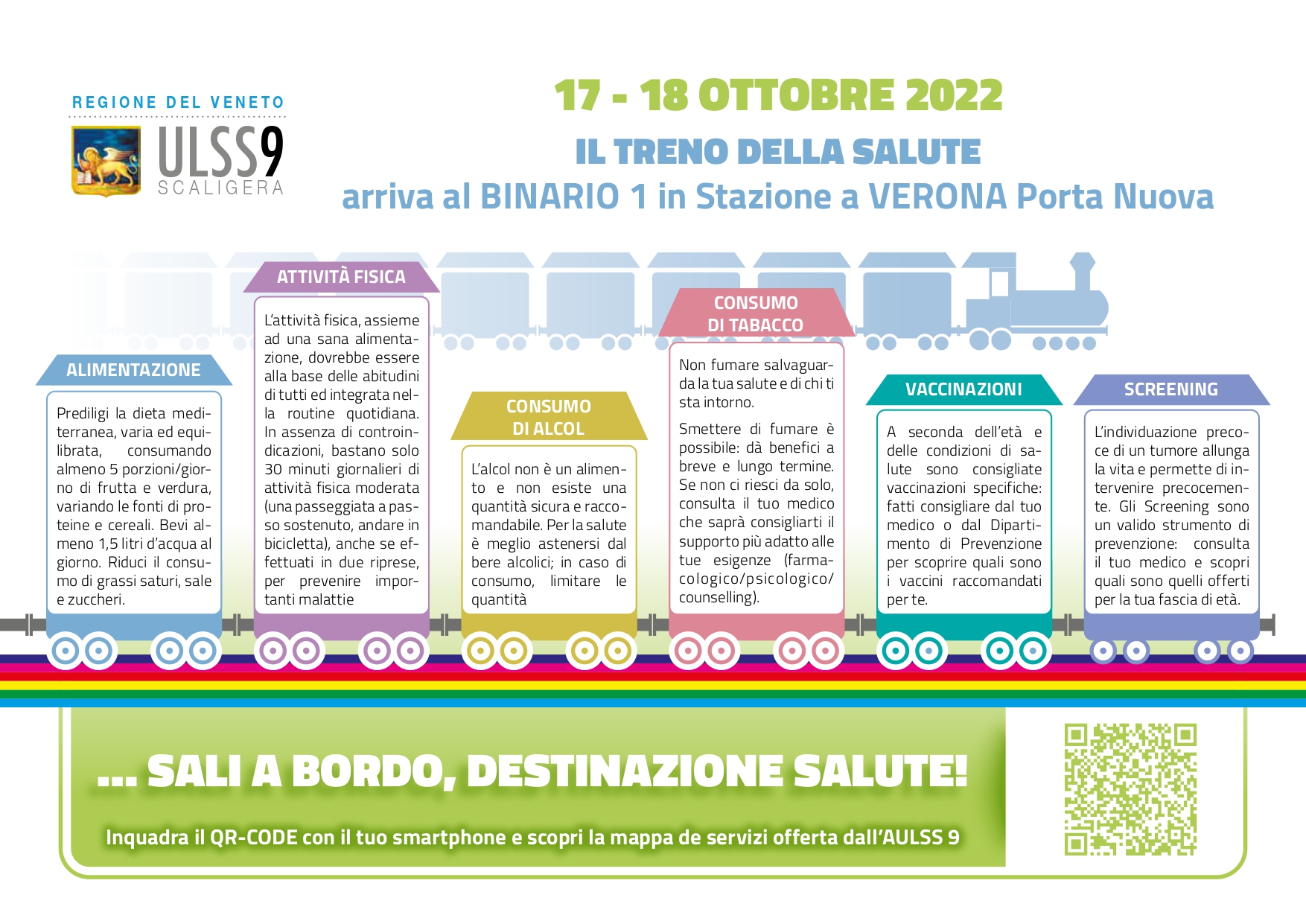 REGIONE DEL VENETO

ULSS9
SCALIGERA

17 - 18 OTTOBRE 2022

IL TRENO DELLA SALUTE

arriva al BINARIO 1 in Stazione a VERONA Porta Nuova

ALIMENTAZIONE

Prediligi la dieta mediterranea, varia ed equilibrata, consumando almeno 5 porzioni/giorno di frutta e verdura, variando le fonti di proteine e cereali. Bevi almeno 1,5 litri d'acqua al giorno. Riduci il consumo di grassi saturi, sale e zuccheri.

ATTIVITÀ FISICA

L'attività fisica, assieme ad una sana alimentazione, dovrebbe essere alla base delle abitudini di tutti ed integrata nella routine quotidiana. In assenza di controindicazioni, bastano solo 30 minuti giornalieri di attività fisica moderata (una passeggiata a passo sostenuto, andare in bicicletta), anche se effettuati in due riprese, per prevenire importanti malattie

CONSUMO DI ALCOL

L'alcol non è un alimento e non esiste una quantità sicura e raccomandabile. Per la salute è meglio astenersi dal bere alcolici; in caso di consumo, limitare le quantità

CONSUMO DI TABACCO

Non fumare salvaguarda la tua salute e di chi ti sta intorno.

Smettere di fumare è possibile: dà benefici a breve e lungo termine. Se non ci riesci da solo, consulta il tuo medico che saprà consigliarti il supporto più adatto alle tue esigenze (farmacologico/psicologico/counselling).

VACCINAZIONI

A seconda dell'età e delle condizioni di salute sono consigliate vaccinazioni specifiche: fatti consigliare dal tuo medico o dal Dipartimento di Prevenzione per scoprire quali sono i vaccini raccomandati per te.

SCREENING

L'individuazione precoce di un tumore allunga la vita e permette di intervenire precocemente. Gli Screening sono un valido strumento di prevenzione: consulta il tuo medico e scopri quali sono quelli offerti per la tua fascia di età.

... SALI A BORDO, DESTINAZIONE SALUTE!

Inquadra il QR-CODE con il tuo smartphone e scopri la mappa de servizi offerta dall'AULSS 9